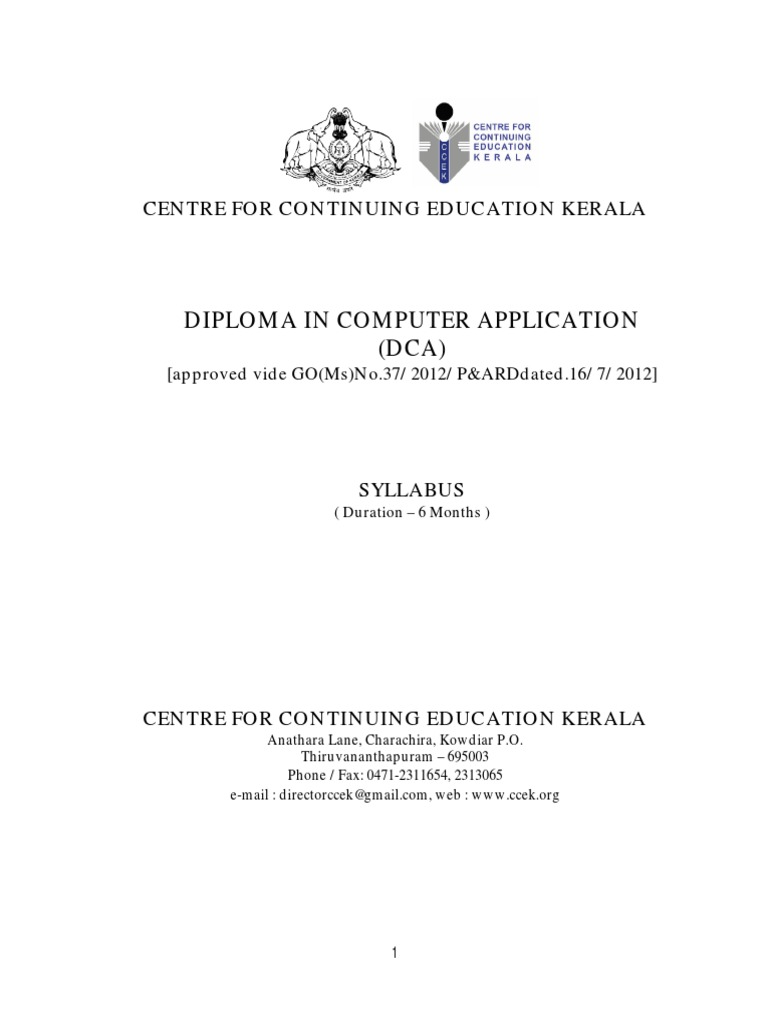 CCEK

CENTRE FOR CONTINUING EDUCATION KERALA

CENTRE FOR CONTINUING EDUCATION KERALA

DIPLOMA IN COMPUTER APPLICATION (DCA)

[approved vide GO(Ms)No.37/ 2012/ P&ARDdated.16/ 7/ 2012]

SYLLABUS

( Duration – 6 Months )

CENTRE FOR CONTINUING EDUCATION KERALA

Anathara Lane, Charachira, Kowdiar P.O.
Thiruvananthapuram – 695003
Phone / Fax: 0471-2311654, 2313065
e-mail : directorccek@gmail.com, web : www.ccek.org

1